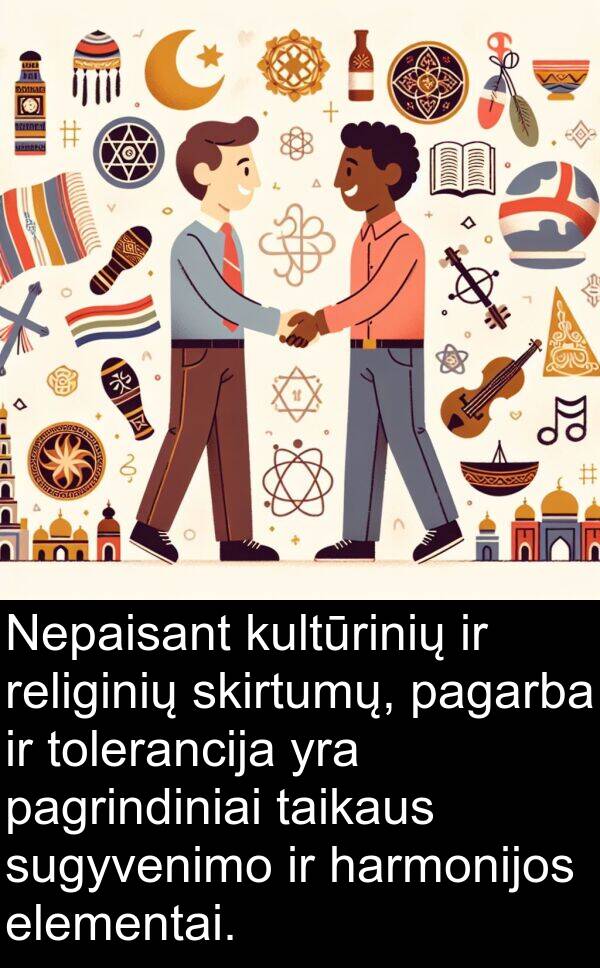 Nepaisant kultūrinių ir religinių skirtumų, pagarba ir tolerancija yra pagrindiniai taikaus sugyvenimo ir harmonijos elementai.